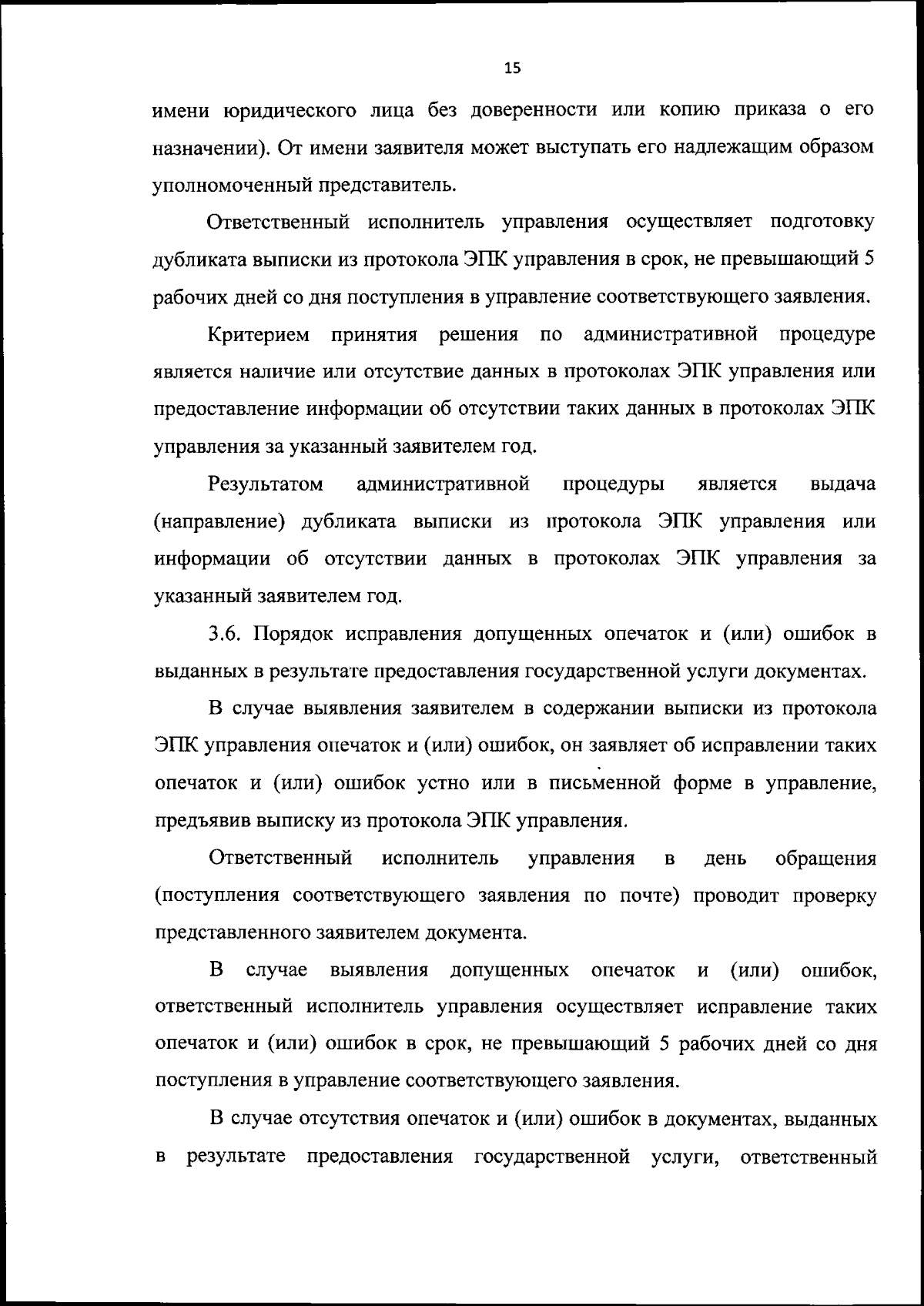 15

имени юридического лица без доверенности или копию приказа о его назначении). От имени заявителя может выступать его надлежащим образом уполномоченный представитель.

Ответственный исполнитель управления осуществляет подготовку дубликата выписки из протокола ЭПК управления в срок, не превышающий 5 рабочих дней со дня поступления в управление соответствующего заявления.

Критерием принятия решения по административной процедуре является наличие или отсутствие данных в протоколах ЭПК управления или предоставление информации об отсутствии таких данных в протоколах ЭПК управления за указанный заявителем год.

Результатом административной процедуры является выдача (направление) дубликата выписки из протокола ЭПК управления или информации об отсутствии данных в протоколах ЭПК управления за указанный заявителем год.

3.6. Порядок исправления допущенных опечаток и (или) ошибок в выданных в результате предоставления государственной услуги документах.

В случае выявления заявителем в содержании выписки из протокола ЭПК управления опечаток и (или) ошибок, он заявляет об исправлении таких опечаток и (или) ошибок устно или в письменной форме в управление, предъявив выписку из протокола ЭПК управления.

Ответственный исполнитель управления в день обращения (поступления соответствующего заявления по почте) проводит проверку представленного заявителем документа.

В случае выявления допущенных опечаток и (или) ошибок, ответственный исполнитель управления осуществляет исправление таких опечаток и (или) ошибок в срок, не превышающий 5 рабочих дней со дня поступления в управление соответствующего заявления.

В случае отсутствия опечаток и (или) ошибок в документах, выданных в результате предоставления государственной услуги, ответственный